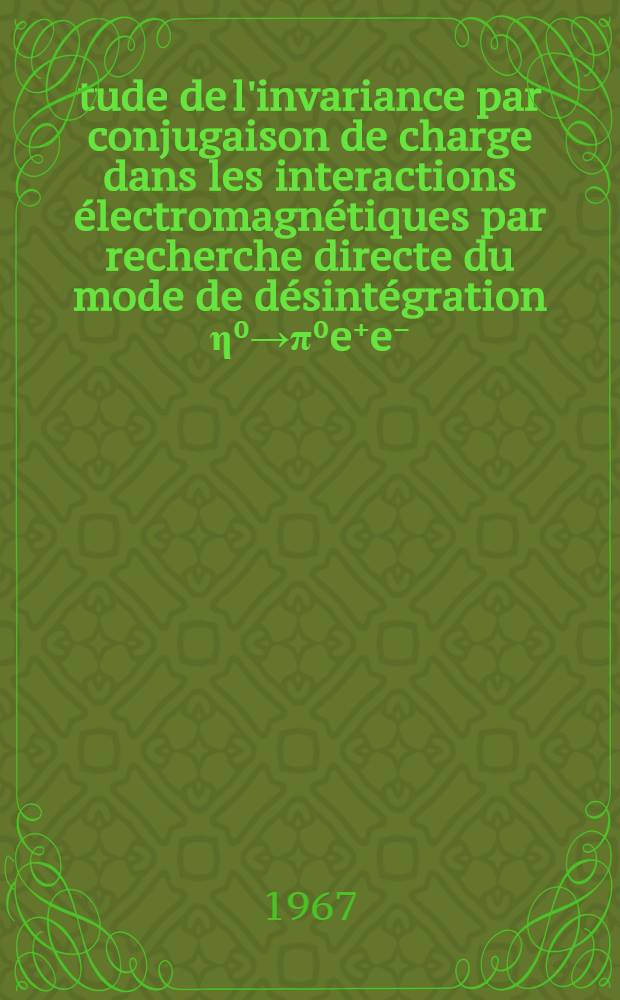 tude de l'invariance par conjugaison de charge dans les interactions électromagnétiques par recherche directe du mode de désintégration $\eta^0 \rightarrow \pi^0 e^+ e^-$

1967